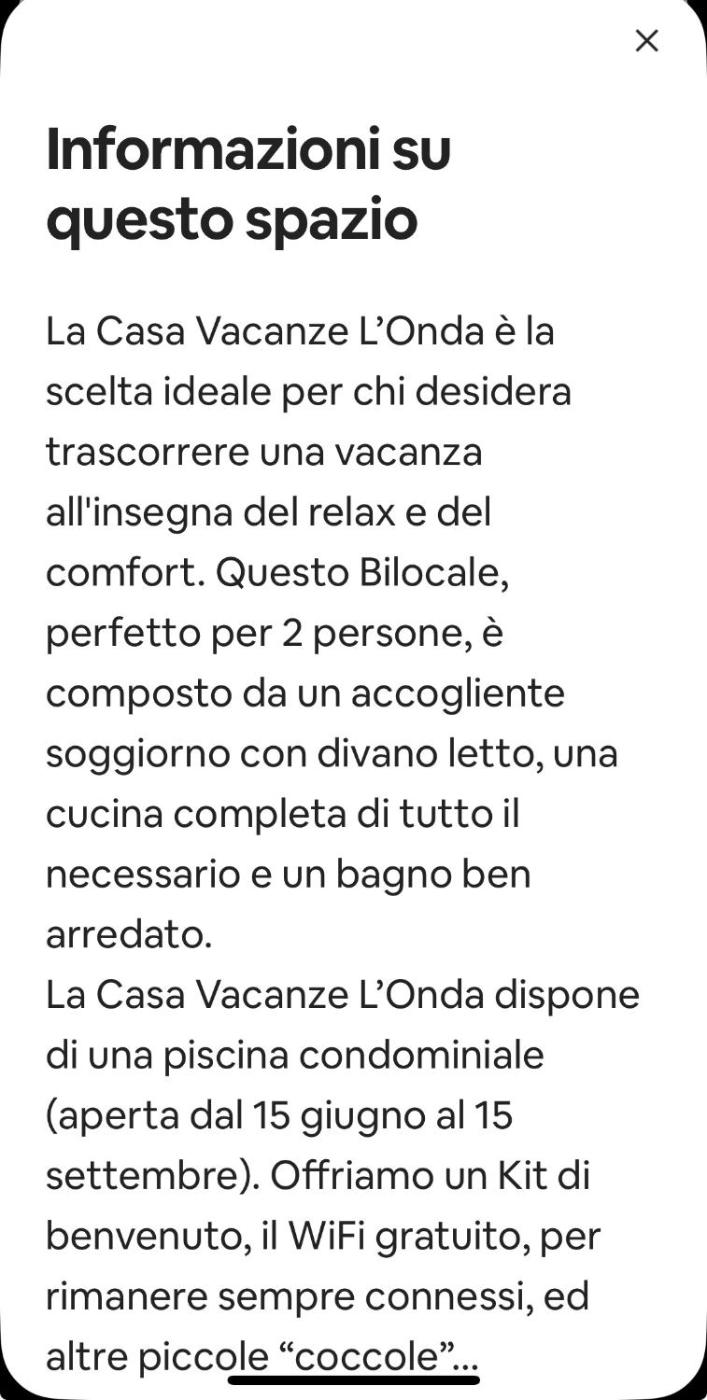 ×

Informazioni su questo spazio

La Casa Vacanze L’Onda è la scelta ideale per chi desidera trascorrere una vacanza all'insegna del relax e del comfort. Questo Bilocale, perfetto per 2 persone, è composto da un accogliente soggiorno con divano letto, una cucina completa di tutto il necessario e un bagno ben arredato.
La Casa Vacanze L’Onda dispone di una piscina condominiale (aperta dal 15 giugno al 15 settembre). Offriamo un Kit di benvenuto, il WiFi gratuito, per rimanere sempre connessi, ed altre piccole “coccole”...